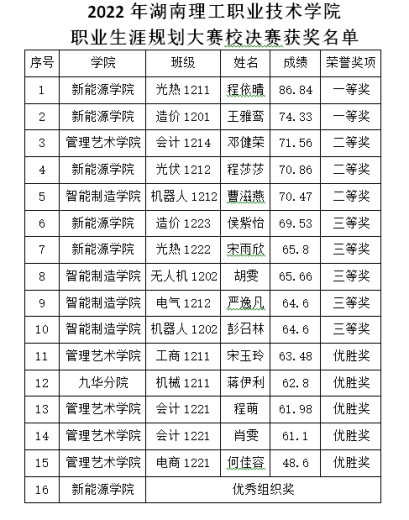 2022 年湖南理工职业技术学院
职业生涯规划大赛校决赛获奖名单

| 序号 | 学院 | 班级 | 姓名 | 成绩 | 荣誉奖项 |
|---|---|---|---|---|---|
| 1 | 新能源学院 | 光热 1211 | 程依晴 | 86.84 | 一等奖 |
| 2 | 新能源学院 | 造价 1201 | 王雅鸾 | 74.33 | 一等奖 |
| 3 | 管理艺术学院 | 会计 1214 | 邓健荣 | 71.56 | 二等奖 |
| 4 | 新能源学院 | 光伏 1212 | 程莎莎 | 70.86 | 二等奖 |
| 5 | 智能制造学院 | 机器人 1212 | 曹滋燕 | 70.47 | 二等奖 |
| 6 | 新能源学院 | 造价 1223 | 侯紫怡 | 69.53 | 三等奖 |
| 7 | 新能源学院 | 光热 1222 | 宋雨欣 | 65.8 | 三等奖 |
| 8 | 智能制造学院 | 无人机 1202 | 胡雯 | 65.66 | 三等奖 |
| 9 | 智能制造学院 | 电气 1212 | 严逸凡 | 64.6 | 三等奖 |
| 10 | 智能制造学院 | 机器人 1202 | 彭召林 | 64.6 | 三等奖 |
| 11 | 管理艺术学院 | 工商 1211 | 宋玉玲 | 63.48 | 优胜奖 |
| 12 | 九华分院 | 机械 1211 | 蒋伊利 | 62.8 | 优胜奖 |
| 13 | 管理艺术学院 | 会计 1221 | 程萌 | 61.98 | 优胜奖 |
| 14 | 管理艺术学院 | 会计 1221 | 肖雯 | 61.1 | 优胜奖 |
| 15 | 管理艺术学院 | 电商 1221 | 何佳容 | 48.6 | 优胜奖 |
| 16 | 新能源学院 | 优秀组织奖 | | | |